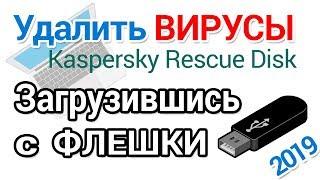 Удалить ВИРУСЫ
Kaspersky Rescue Disk
Загрузившись
с ФЛЕШКИ
2019